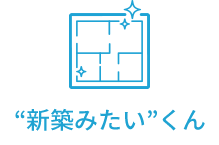 “新築みたい”くん